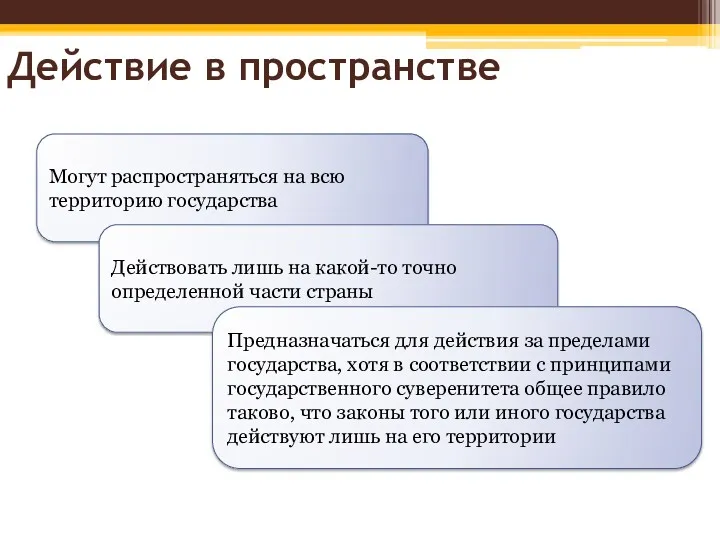 Действие в пространстве

Могут распространяться на всю территорию государства

Действовать лишь на какой-то точно определенной части страны

Предназначаться для действия за пределами государства, хотя в соответствии с принципами государственного суверенитета общее правило таково, что законы того или иного государства действуют лишь на его территории